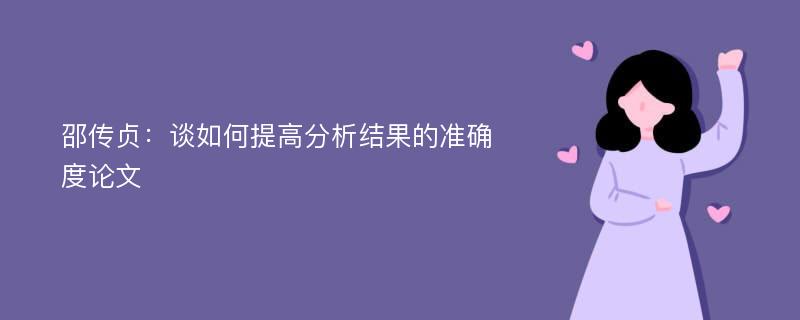 邵传贞：谈如何提高分析结果的准确度论文